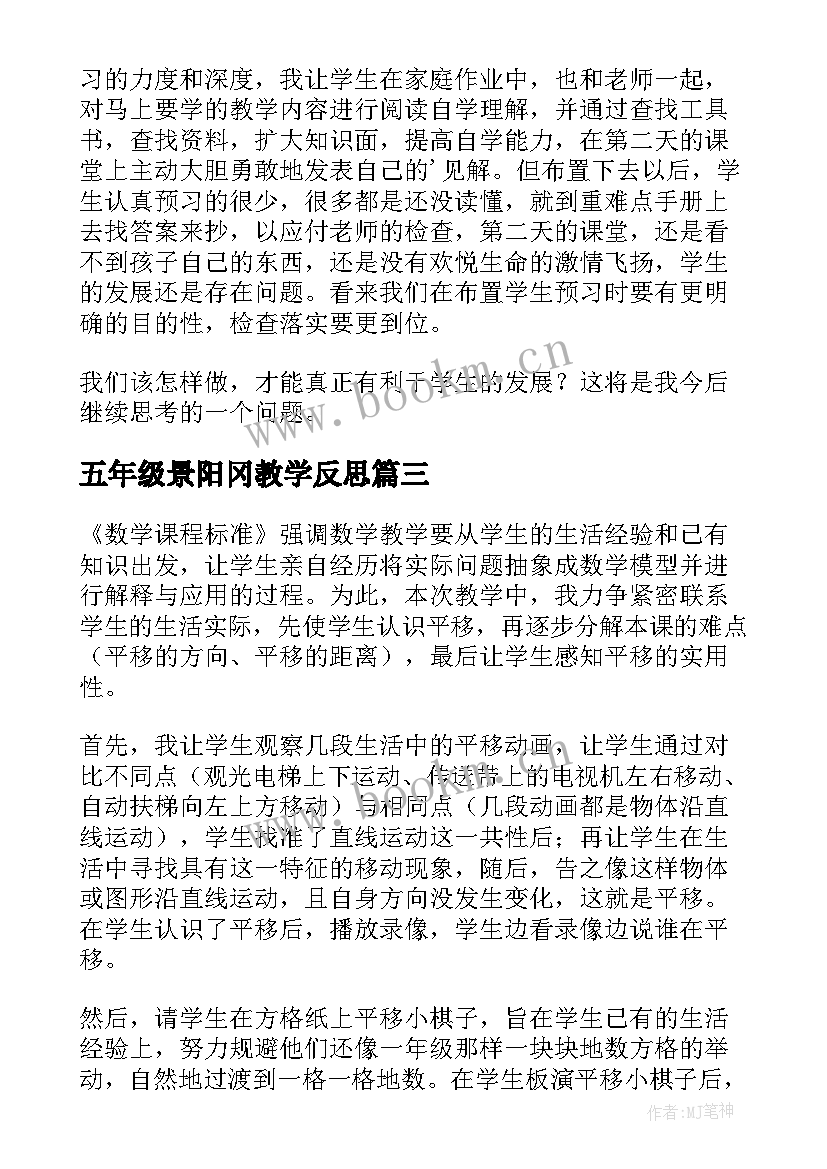 习的力度和深度，我让学生在家庭作业中，也和老师一起，对马上要学的教学内容进行阅读自学理解，并通过查找工具书，查找资料，扩大知识面，提高自学能力，在第二天的课堂上主动大胆勇敢地发表自己的’见解。但布置下去以后，学生认真预习的很少，很多都是还没读懂，就到重难点手册上去找答案来抄，以应付老师的检查，第二天的课堂，还是看不到孩子自己的东西，还是没有欢悦生命的激情飞扬，学生的发展还是存在问题。看来我们在布置学生预习时要有更明确的目的性，检查落实要更到位。

我们该怎样做，才能真正有利于学生的发展？这将是我今后继续思考的一个问题。

www.bookm.cn

五年级景阳冈教学反思篇三

《数学课程标准》强调数学教学要从学生的生活经验和已有知识出发，让学生亲自经历将实际问题抽象成数学模型并进行解释与应用的过程。为此，本次教学中，我力争紧密联系学生的生活实际，先使学生认识平移，再逐步分解本课的难点（平移的方向、平移的距离），最后让学生感知平移的实用性。

首先，我让学生观察几段生活中的平移动画，让学生通过对比不同点（观光电梯上下运动、传送带上的电视机左右移动、自动扶梯向左上方移动）与相同点（几段动画都是物体沿直线运动），学生找准了直线运动这一共性后；再让学生在生活中寻找具有这一特征的移动现象，随后，告之像这样物体或图形沿直线运动，且自身方向没发生变化，这就是平移。在学生认识了平移后，播放录像，学生边看录像边说谁在平移。

然后，请学生在方格纸上平移小棋子，旨在学生已有的生活经验上，努力规避他们还像一年级那样一块块地数方格的举动，自然地过渡到一格一格地数。在学生板演平移小棋子后，

作者:MJ笔神